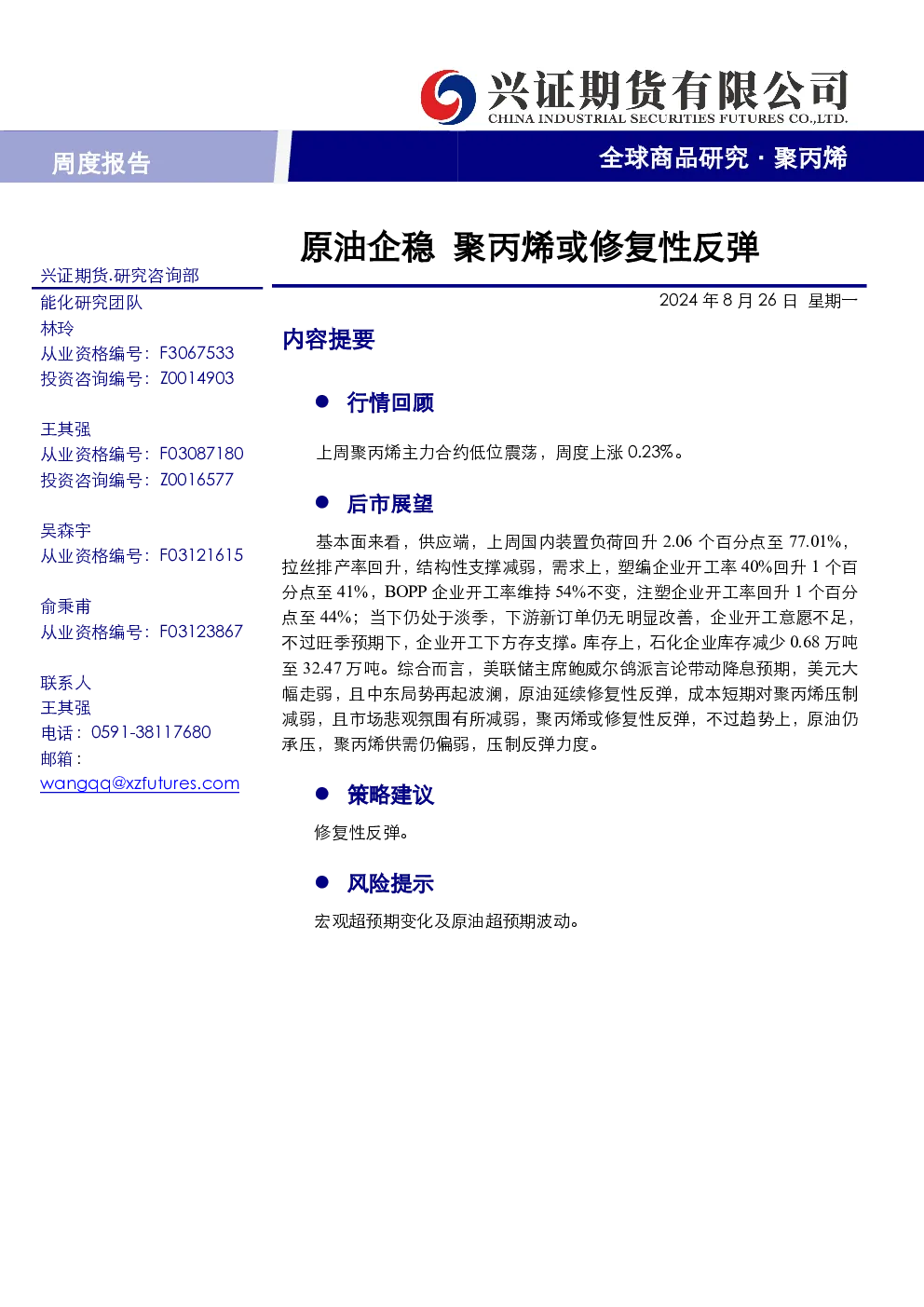 兴证期货有限公司
CHINA INDUSTRIAL SECURITIES FUTURES CO.,LTD.

周度报告

全球商品研究 · 聚丙烯

原油企稳 聚丙烯或修复性反弹

兴证期货.研究咨询部
能化研究团队
林玲
从业资格编号：F3067533
投资咨询编号：Z0014903

王其强
从业资格编号：F03087180
投资咨询编号：Z0016577

吴森宇
从业资格编号：F03121615

俞秉甫
从业资格编号：F03123867

联系人
王其强
电话：0591-38117680
邮箱：
wangqq@xzfutures.com

2024 年 8 月 26 日 星期一

内容提要

● 行情回顾

上周聚丙烯主力合约低位震荡，周度上涨 0.23%。

● 后市展望

基本面来看，供应端，上周国内装置负荷回升 2.06 个百分点至 77.01%，拉丝排产率回升，结构性支撑减弱，需求上，塑编企业开工率 40%回升 1 个百分点至 41%，BOPP 企业开工率维持 54%不变，注塑企业开工率回升 1 个百分点至 44%；当下仍处于淡季，下游新订单仍无明显改善，企业开工意愿不足，不过旺季预期下，企业开工下方存支撑。库存上，石化企业库存减少 0.68 万吨至 32.47 万吨。综合而言，美联储主席鲍威尔鸽派言论带动降息预期，美元大幅走弱，且中东局势再起波澜，原油延续修复性反弹，成本短期对聚丙烯压制减弱，且市场悲观氛围有所减弱，聚丙烯或修复性反弹，不过趋势上，原油仍承压，聚丙烯供需仍偏弱，压制反弹力度。

● 策略建议

修复性反弹。

● 风险提示

宏观超预期变化及原油超预期波动。